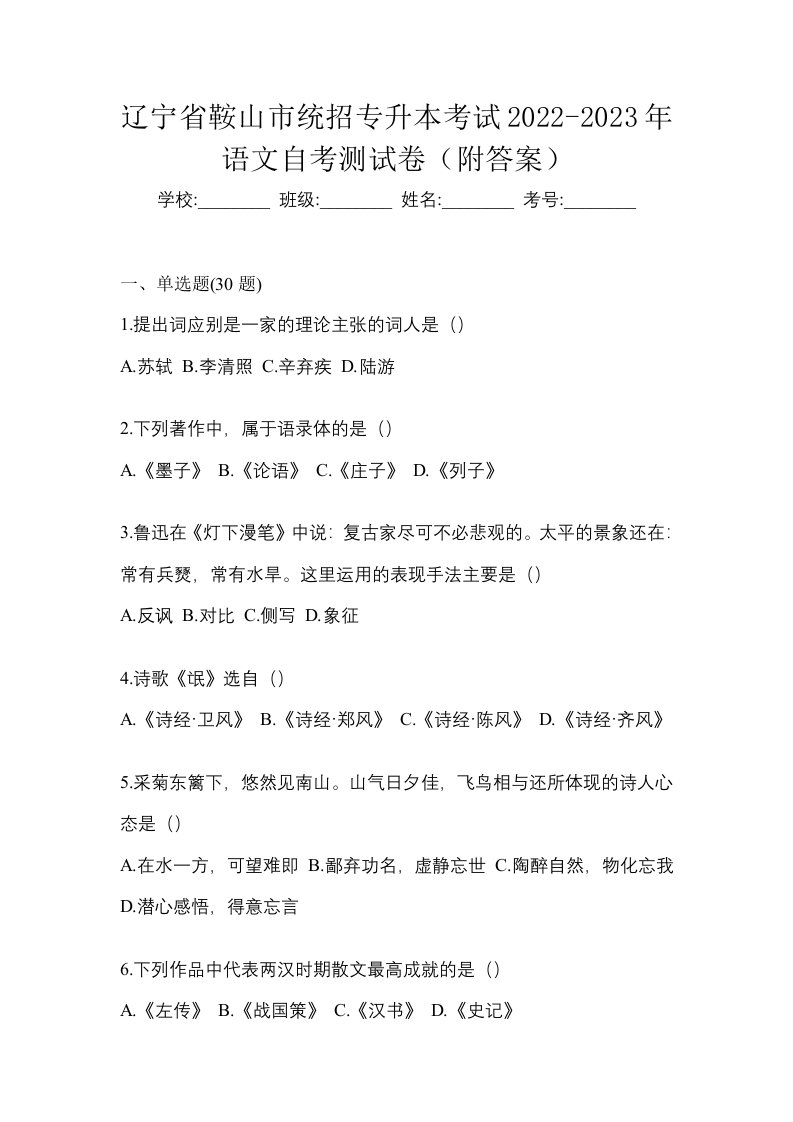 辽宁省鞍山市统招专升本考试2022-2023年语文自考测试卷（附答案）

学校:________ 班级:________ 姓名:________ 考号:________

一、单选题(30 题)

1.提出词应别是一家的理论主张的词人是（）

A.苏轼 B.李清照 C.辛弃疾 D.陆游

2.下列著作中，属于语录体的是（）

A.《墨子》 B.《论语》 C.《庄子》 D.《列子》

3.鲁迅在《灯下漫笔》中说：复古家尽可不必悲观的。太平的景象还在：常有兵燹，常有水旱。这里运用的表现手法主要是（）

A.反讽 B.对比 C.侧写 D.象征

4.诗歌《氓》选自（）

A.《诗经·卫风》 B.《诗经·郑风》 C.《诗经·陈风》 D.《诗经·齐风》

5.采菊东篱下，悠然见南山。山气日夕佳，飞鸟相与还所体现的诗人心态是（）

A.在水一方，可望难即 B.鄙弃功名，虚静忘世 C.陶醉自然，物化忘我 D.潜心感悟，得意忘言

6.下列作品中代表两汉时期散文最高成就的是（）

A.《左传》 B.《战国策》 C.《汉书》 D.《史记》